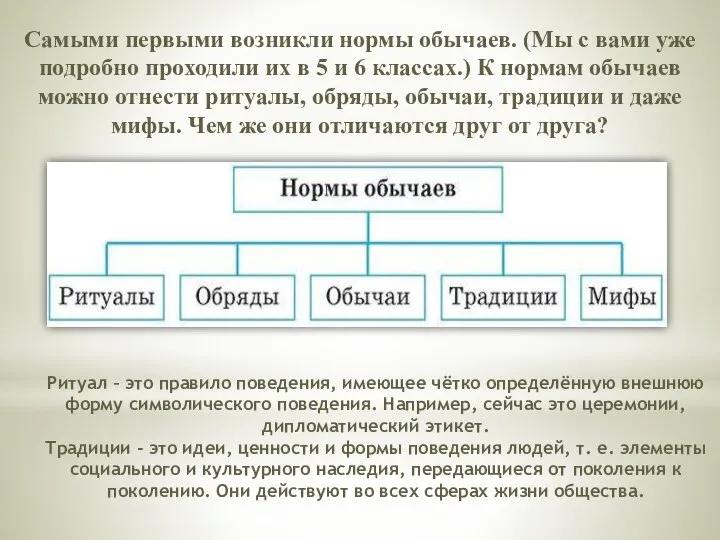 Самыми первыми возникли нормы обычаев. (Мы с вами уже подробно проходили их в 5 и 6 классах.) К нормам обычаев можно отнести ритуалы, обряды, обычаи, традиции и даже мифы. Чем же они отличаются друг от друга?

Нормы обычаев

Ритуалы

Обряды

Обычаи

Традиции

Мифы

Ритуал – это правило поведения, имеющее чётко определённую внешнюю форму символического поведения. Например, сейчас это церемонии, дипломатический этикет.

Традиции – это идеи, ценности и формы поведения людей, т. е. элементы социального и культурного наследия, передающиеся от поколения к поколению. Они действуют во всех сферах жизни общества.